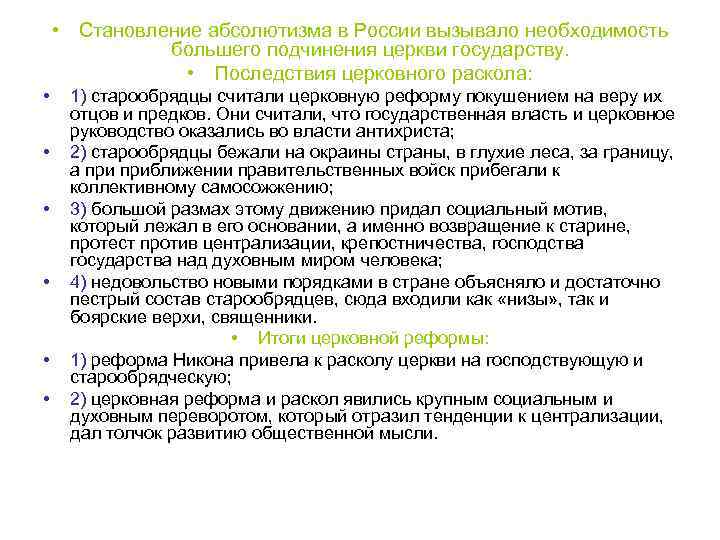 • Становление абсолютизма в России вызывало необходимость большего подчинения церкви государству.

• Последствия церковного раскола:

• 1) старообрядцы считали церковную реформу покушением на веру их отцов и предков. Они считали, что государственная власть и церковное руководство оказались во власти антихриста;

• 2) старообрядцы бежали на окраины страны, в глухие леса, за границу, а при приближении правительственных войск прибегали к коллективному самосожжению;

• 3) большой размах этому движению придал социальный мотив, который лежал в его основании, а именно возвращение к старине, протест против централизации, крепостничества, господства государства над духовным миром человека;

• 4) недовольство новыми порядками в стране объясняло и достаточно пестрый состав старообрядцев, сюда входили как «низы», так и боярские верхи, священники.

• Итоги церковной реформы:

• 1) реформа Никона привела к расколу церкви на господствующую и старообрядческую;

• 2) церковная реформа и раскол явились крупным социальным и духовным переворотом, который отразил тенденции к централизации, дал толчок развитию общественной мысли.